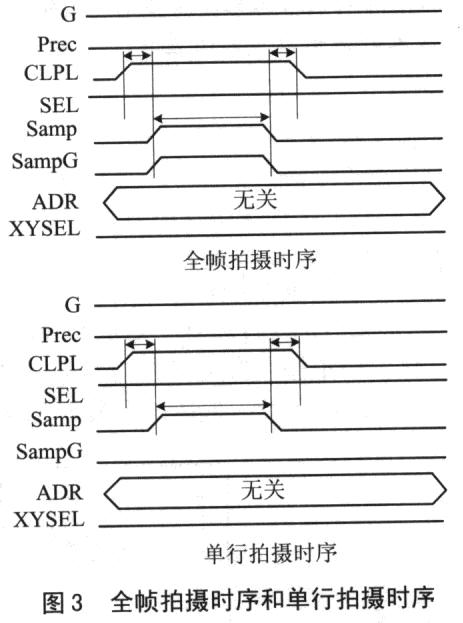 G
Prec
CLPL
SEL
Samp
SampG
ADR
无关
XYSEL

全帧拍摄时序

G
Prec
CLPL
SEL
Samp
SampG
ADR
无关
XYSEL

单行拍摄时序

图 3 全帧拍摄时序和单行拍摄时序